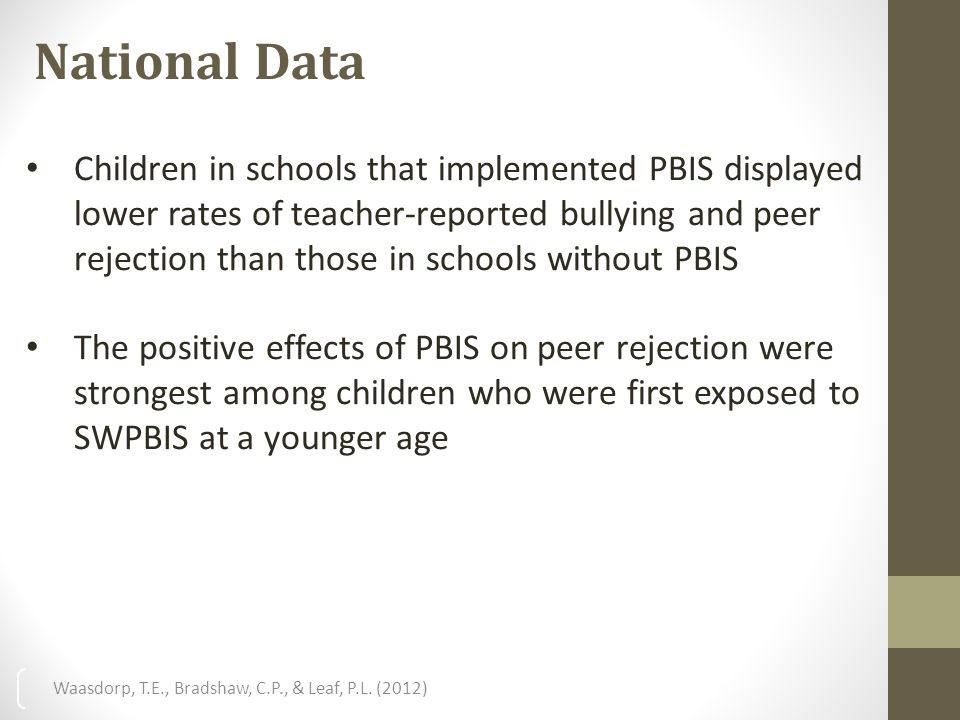 National Data

• Children in schools that implemented PBIS displayed lower rates of teacher-reported bullying and peer rejection than those in schools without PBIS

• The positive effects of PBIS on peer rejection were strongest among children who were first exposed to SWPBIS at a younger age

Waasdorp, T.E., Bradshaw, C.P., & Leaf, P.L. (2012)